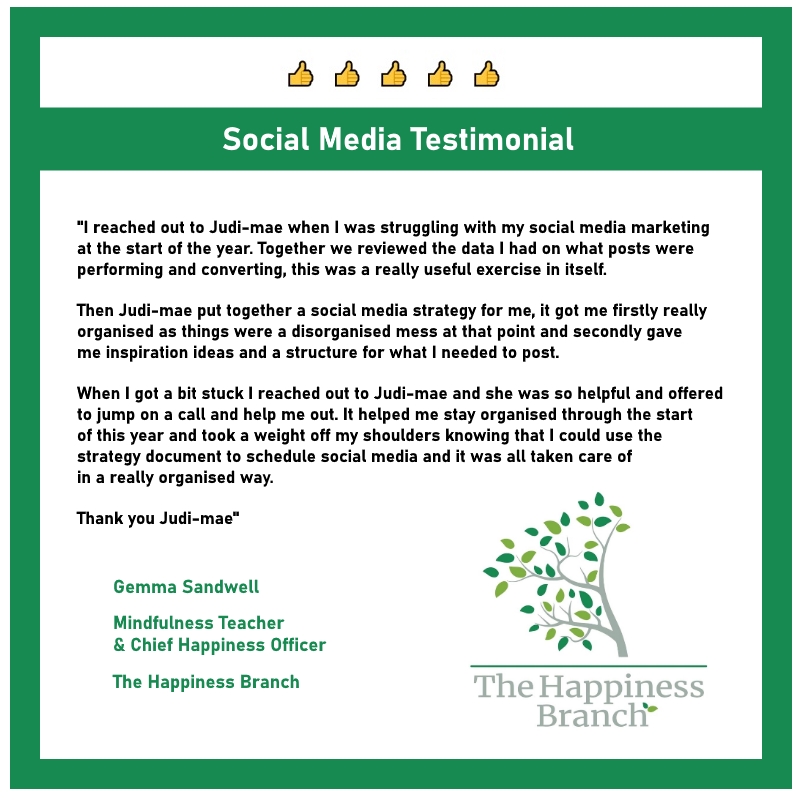 👍 👍 👍 👍 👍

Social Media Testimonial

"I reached out to Judi-mae when I was struggling with my social media marketing at the start of the year. Together we reviewed the data I had on what posts were performing and converting, this was a really useful exercise in itself.

Then Judi-mae put together a social media strategy for me, it got me firstly really organised as things were a disorganised mess at that point and secondly gave me inspiration ideas and a structure for what I needed to post.

When I got a bit stuck I reached out to Judi-mae and she was so helpful and offered to jump on a call and help me out. It helped me stay organised through the start of this year and took a weight off my shoulders knowing that I could use the strategy document to schedule social media and it was all taken care of in a really organised way.

Thank you Judi-mae"

Gemma Sandwell

Mindfulness Teacher
& Chief Happiness Officer

The Happiness Branch

The Happiness
Branch